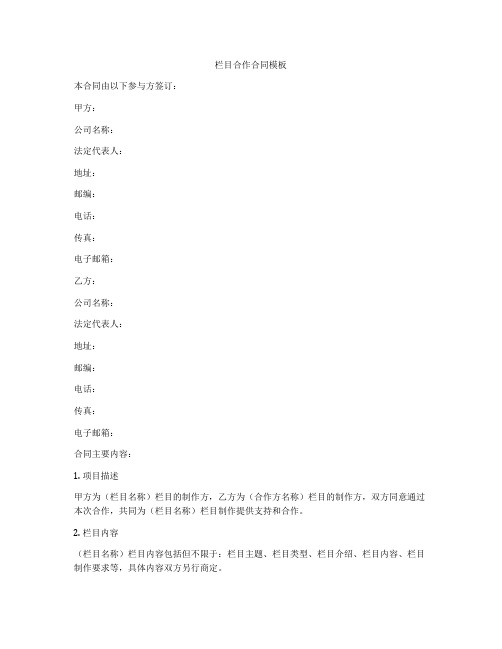 栏目合作合同模板

本合同由以下参与方签订：

甲方：

公司名称：

法定代表人：

地址：

邮编：

电话：

传真：

电子邮箱：

乙方：

公司名称：

法定代表人：

地址：

邮编：

电话：

传真：

电子邮箱：

合同主要内容：

1. 项目描述

甲方为（栏目名称）栏目的制作方，乙方为（合作方名称）栏目的制作方，双方同意通过本次合作，共同为（栏目名称）栏目制作提供支持和合作。

2. 栏目内容

（栏目名称）栏目内容包括但不限于：栏目主题、栏目类型、栏目介绍、栏目内容、栏目制作要求等，具体内容双方另行商定。